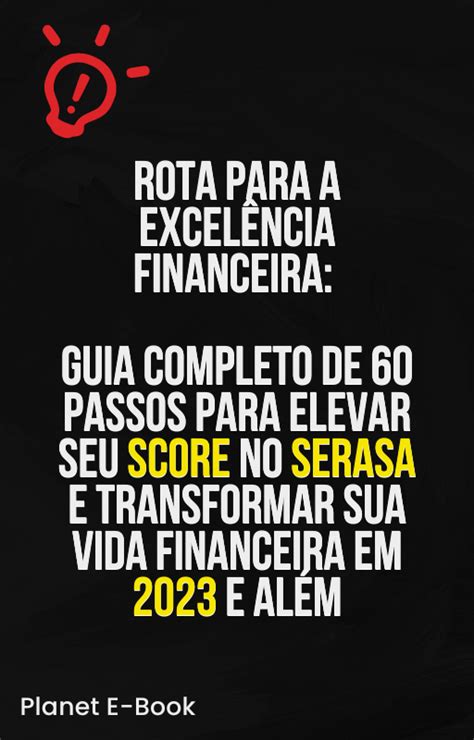 ROTA PARA A EXCELÊNCIA FINANCEIRA:

GUIA COMPLETO DE 60 PASSOS PARA ELEVAR SEU SCORE NO SERASA E TRANSFORMAR SUA VIDA FINANCEIRA EM 2023 E ALÉM

Planet E-Book